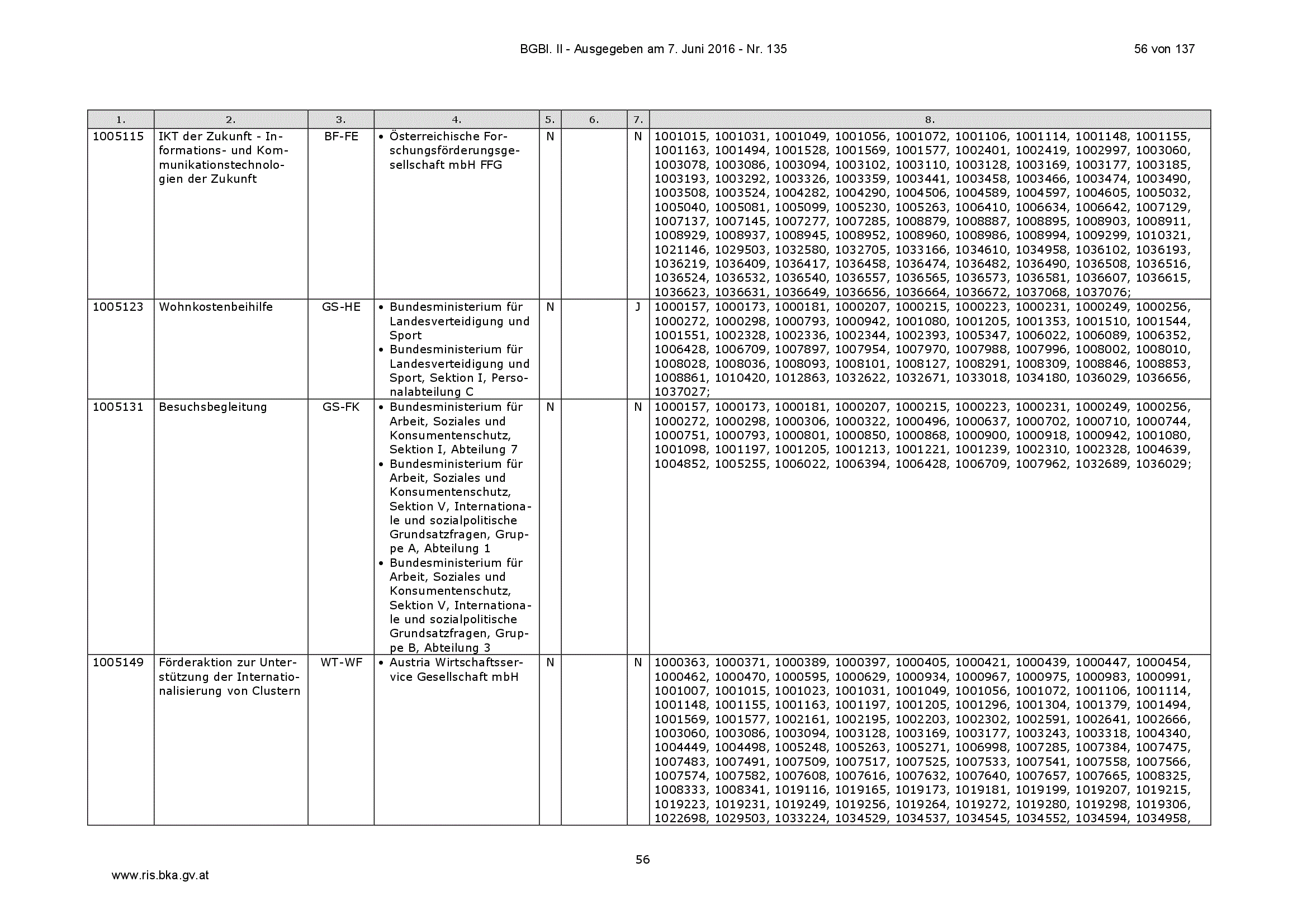 BGBl. II - Ausgegeben am 7. Juni 2016 - Nr. 135 56 von 137

| 1. | 2. | 3. | 4. | 5. | 6. | 7. | 8. |
|---|---|---|---|---|---|---|---|
| 1005115 | IKT der Zukunft - Informations- und Kommunikationstechnologien der Zukunft | BF-FE | • Österreichische Forschungsförderungsgesellschaft mbH FFG | N | | N | 1001015, 1001031, 1001049, 1001056, 1001072, 1001106, 1001114, 1001148, 1001155, 1001163, 1001494, 1001528, 1001569, 1001577, 1002401, 1002419, 1002997, 1003060, 1003078, 1003086, 1003094, 1003102, 1003110, 1003128, 1003169, 1003177, 1003185, 1003193, 1003292, 1003326, 1003359, 1003441, 1003458, 1003466, 1003474, 1003490, 1003508, 1003524, 1004282, 1004290, 1004506, 1004589, 1004597, 1004605, 1005032, 1005040, 1005081, 1005099, 1005230, 1005263, 1006410, 1006634, 1006642, 1007129, 1007137, 1007145, 1007277, 1007285, 1008879, 1008887, 1008895, 1008903, 1008911, 1008929, 1008937, 1008945, 1008952, 1008960, 1008986, 1008994, 1009299, 1010321, 1021146, 1029503, 1032580, 1032705, 1033166, 1034610, 1034958, 1036102, 1036193, 1036219, 1036409, 1036417, 1036458, 1036474, 1036482, 1036490, 1036508, 1036516, 1036524, 1036532, 1036540, 1036557, 1036565, 1036573, 1036581, 1036607, 1036615, 1036623, 1036631, 1036649, 1036656, 1036664, 1036672, 1037068, 1037076; |
| 1005123 | Wohnkostenbeihilfe | GS-HE | • Bundesministerium für Landesverteidigung und Sport • Bundesministerium für Landesverteidigung und Sport, Sektion I, Personalabteilung C | N | | J | 1000157, 1000173, 1000181, 1000207, 1000215, 1000223, 1000231, 1000249, 1000256, 1000272, 1000298, 1000793, 1000942, 1001080, 1001205, 1001353, 1001510, 1001544, 1001551, 1002328, 1002336, 1002344, 1002393, 1005347, 1006022, 1006089, 1006352, 1006428, 1006709, 1007897, 1007954, 1007970, 1007988, 1007996, 1008002, 1008010, 1008028, 1008036, 1008093, 1008101, 1008127, 1008291, 1008309, 1008846, 1008853, 1008861, 1010420, 1012863, 1032622, 1032671, 1033018, 1034180, 1036029, 1036656, 1037027; |
| 1005131 | Besuchsbegleitung | GS-FK | • Bundesministerium für Arbeit, Soziales und Konsumentenschutz, Sektion I, Abteilung 7 • Bundesministerium für Arbeit, Soziales und Konsumentenschutz, Sektion V, Internationale und sozialpolitische Grundsatzfragen, Gruppe A, Abteilung 1 • Bundesministerium für Arbeit, Soziales und Konsumentenschutz, Sektion V, Internationale und sozialpolitische Grundsatzfragen, Gruppe B, Abteilung 3 | N | | N | 1000157, 1000173, 1000181, 1000207, 1000215, 1000223, 1000231, 1000249, 1000256, 1000272, 1000298, 1000306, 1000322, 1000496, 1000637, 1000702, 1000710, 1000744, 1000751, 1000793, 1000801, 1000850, 1000868, 1000900, 1000918, 1000942, 1001080, 1001098, 1001197, 1001205, 1001213, 1001221, 1001239, 1002310, 1002328, 1004639, 1004852, 1005255, 1006022, 1006394, 1006428, 1006709, 1007962, 1032689, 1036029; |
| 1005149 | Förderaktion zur Unterstützung der Internationalisierung von Clustern | WT-WF | • Austria Wirtschaftsservice Gesellschaft mbH | N | | N | 1000363, 1000371, 1000389, 1000397, 1000405, 1000421, 1000439, 1000447, 1000454, 1000462, 1000470, 1000595, 1000629, 1000934, 1000967, 1000975, 1000983, 1000991, 1001007, 1001015, 1001023, 1001031, 1001049, 1001056, 1001072, 1001106, 1001114, 1001148, 1001155, 1001163, 1001197, 1001205, 1001296, 1001304, 1001379, 1001494, 1001569, 1001577, 1002161, 1002195, 1002203, 1002302, 1002591, 1002641, 1002666, 1003060, 1003086, 1003094, 1003128, 1003169, 1003177, 1003243, 1003318, 1004340, 1004449, 1004498, 1005248, 1005263, 1005271, 1006998, 1007285, 1007384, 1007475, 1007483, 1007491, 1007509, 1007517, 1007525, 1007533, 1007541, 1007558, 1007566, 1007574, 1007582, 1007608, 1007616, 1007632, 1007640, 1007657, 1007665, 1008325, 1008333, 1008341, 1019116, 1019165, 1019173, 1019181, 1019199, 1019207, 1019215, 1019223, 1019231, 1019249, 1019256, 1019264, 1019272, 1019280, 1019298, 1019306, 1022698, 1029503, 1033224, 1034529, 1034537, 1034545, 1034552, 1034594, 1034958, |

56

www.ris.bka.gv.at